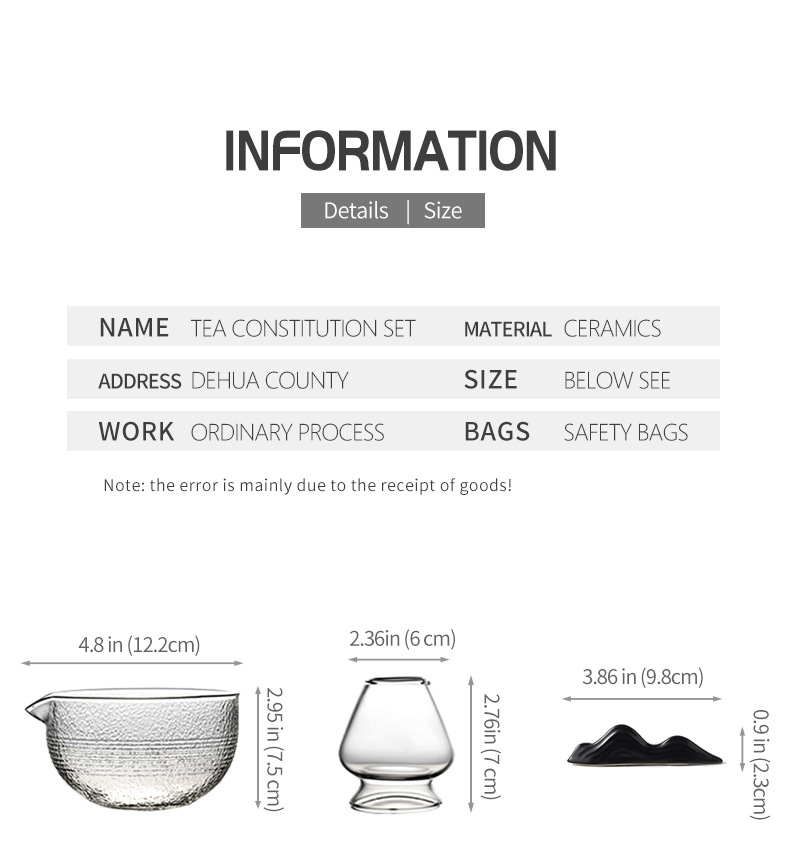 INFORMATION

Details | Size

| NAME | TEA CONSTITUTION SET | MATERIAL | CERAMICS |
|---|---|---|---|
| ADDRESS | DEHUA COUNTY | SIZE | BELOW SEE |
| WORK | ORDINARY PROCESS | BAGS | SAFETY BAGS |

Note: the error is mainly due to the receipt of goods!

4.8 in (12.2cm)

2.95 in (7.5 cm)

2.36in (6 cm)

2.76in (7 cm)

3.86 in (9.8cm)

0.9 in (2.3cm)